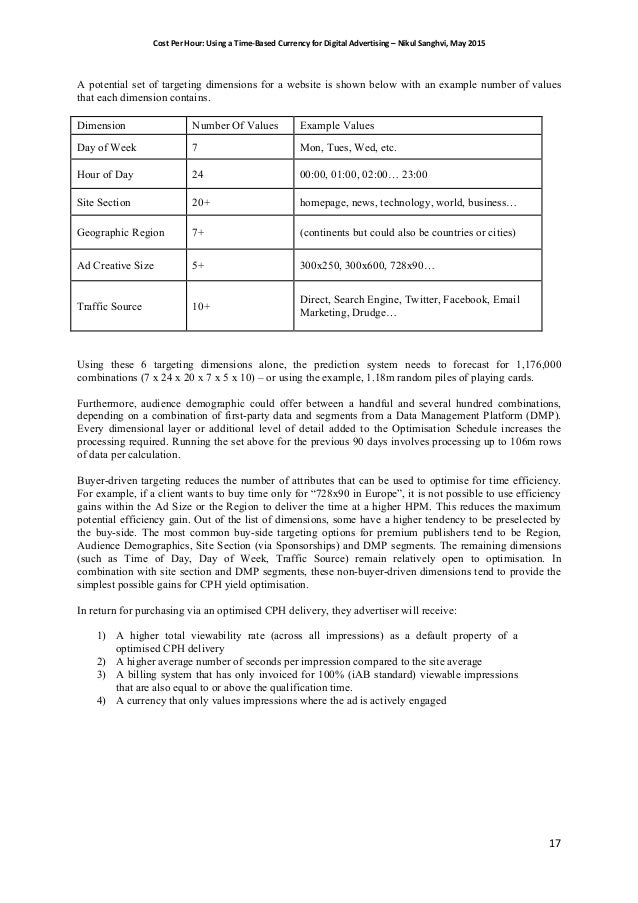 Cost Per Hour: Using a Time-Based Currency for Digital Advertising – Nikul Sanghvi, May 2015

A potential set of targeting dimensions for a website is shown below with an example number of values that each dimension contains.

| Dimension | Number Of Values | Example Values |
|---|---|---|
| Day of Week | 7 | Mon, Tues, Wed, etc. |
| Hour of Day | 24 | 00:00, 01:00, 02:00… 23:00 |
| Site Section | 20+ | homepage, news, technology, world, business… |
| Geographic Region | 7+ | (continents but could also be countries or cities) |
| Ad Creative Size | 5+ | 300x250, 300x600, 728x90… |
| Traffic Source | 10+ | Direct, Search Engine, Twitter, Facebook, Email Marketing, Drudge… |

Using these 6 targeting dimensions alone, the prediction system needs to forecast for 1,176,000 combinations (7 x 24 x 20 x 7 x 5 x 10) – or using the example, 1.18m random piles of playing cards.

Furthermore, audience demographic could offer between a handful and several hundred combinations, depending on a combination of first-party data and segments from a Data Management Platform (DMP). Every dimensional layer or additional level of detail added to the Optimisation Schedule increases the processing required. Running the set above for the previous 90 days involves processing up to 106m rows of data per calculation.

Buyer-driven targeting reduces the number of attributes that can be used to optimise for time efficiency. For example, if a client wants to buy time only for "728x90 in Europe", it is not possible to use efficiency gains within the Ad Size or the Region to deliver the time at a higher HPM. This reduces the maximum potential efficiency gain. Out of the list of dimensions, some have a higher tendency to be preselected by the buy-side. The most common buy-side targeting options for premium publishers tend to be Region, Audience Demographics, Site Section (via Sponsorships) and DMP segments. The remaining dimensions (such as Time of Day, Day of Week, Traffic Source) remain relatively open to optimisation. In combination with site section and DMP segments, these non-buyer-driven dimensions tend to provide the simplest possible gains for CPH yield optimisation.

In return for purchasing via an optimised CPH delivery, they advertiser will receive:

1) A higher total viewability rate (across all impressions) as a default property of a optimised CPH delivery
2) A higher average number of seconds per impression compared to the site average
3) A billing system that has only invoiced for 100% (iAB standard) viewable impressions that are also equal to or above the qualification time.
4) A currency that only values impressions where the ad is actively engaged

17